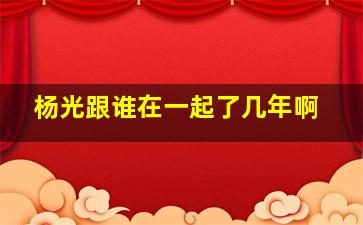 杨光跟谁在一起了几年啊